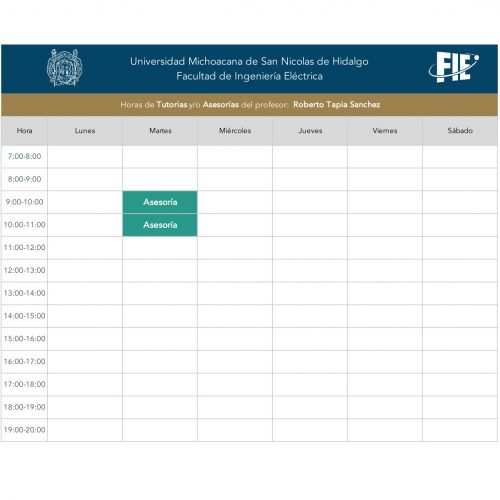 Universidad Michoacana de San Nicolas de Hidalgo
Facultad de Ingeniería Eléctrica

FIE

Horas de Tutorias y/o Asesorías del profesor: Roberto Tapia Sanchez

| Hora | Lunes | Martes | Miércoles | Jueves | Viernes | Sábado |
|---|---|---|---|---|---|---|
| 7:00-8:00 | | | | | | |
| 8:00-9:00 | | | | | | |
| 9:00-10:00 | | Asesoría | | | | |
| 10:00-11:00 | | Asesoría | | | | |
| 11:00-12:00 | | | | | | |
| 12:00-13:00 | | | | | | |
| 13:00-14:00 | | | | | | |
| 14:00-15:00 | | | | | | |
| 15:00-16:00 | | | | | | |
| 16:00-17:00 | | | | | | |
| 17:00-18:00 | | | | | | |
| 18:00-19:00 | | | | | | |
| 19:00-20:00 | | | | | | |